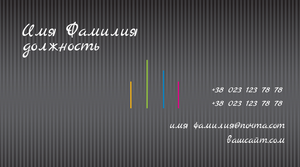 Имя Фамилия
должность

+38 023 123 78 78
+38 023 123 78 78

имя фамилия@почта.com
вашсайт.com